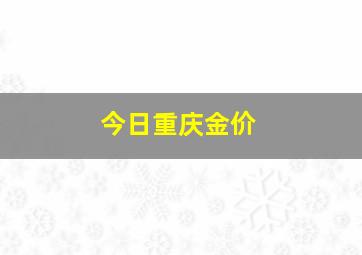 今日重庆金价